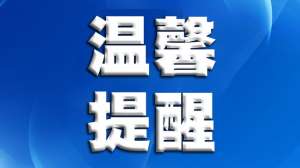 温馨
提醒